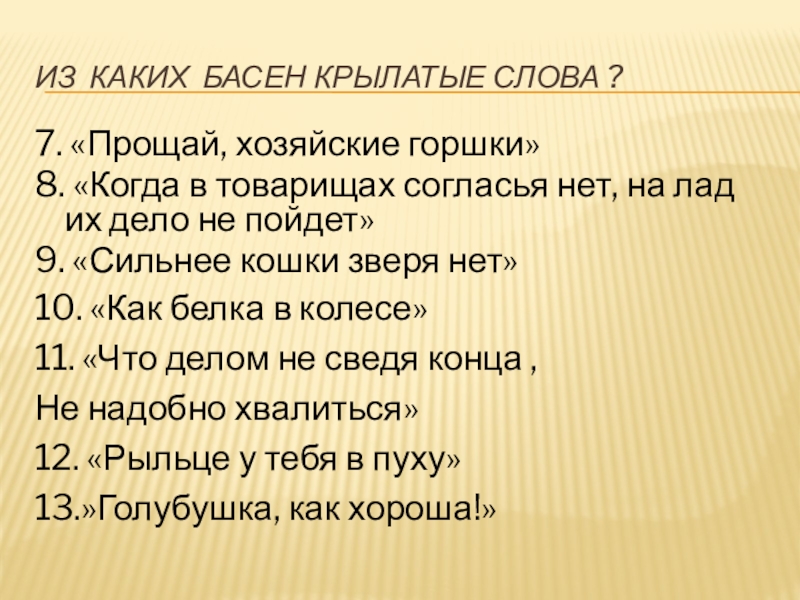 ИЗ КАКИХ БАСЕН КРЫЛАТЫЕ СЛОВА ?

7. «Прощай, хозяйские горшки»
8. «Когда в товарищах согласья нет, на лад их дело не пойдет»
9. «Сильнее кошки зверя нет»
10. «Как белка в колесе»
11. «Что делом не сведя конца ,
Не надобно хвалиться»
12. «Рыльце у тебя в пуху»
13.»Голубушка, как хороша!»